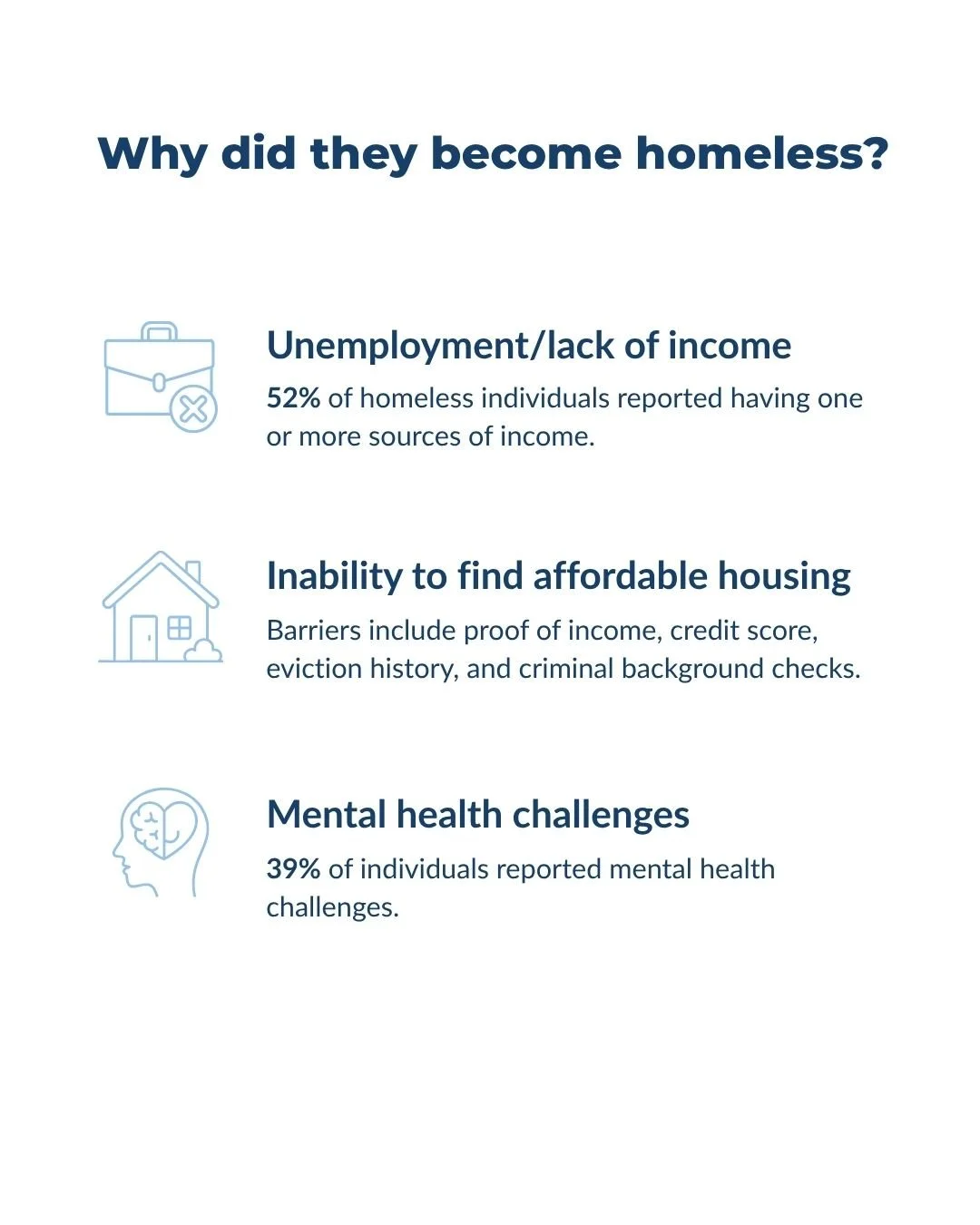 Why did they become homeless?

Unemployment/lack of income

52% of homeless individuals reported having one or more sources of income.

Inability to find affordable housing

Barriers include proof of income, credit score, eviction history, and criminal background checks.

Mental health challenges

39% of individuals reported mental health challenges.